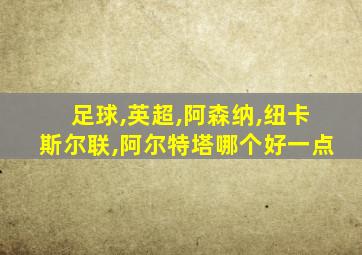 足球,英超,阿森纳,纽卡斯尔联,阿尔特塔哪个好一点